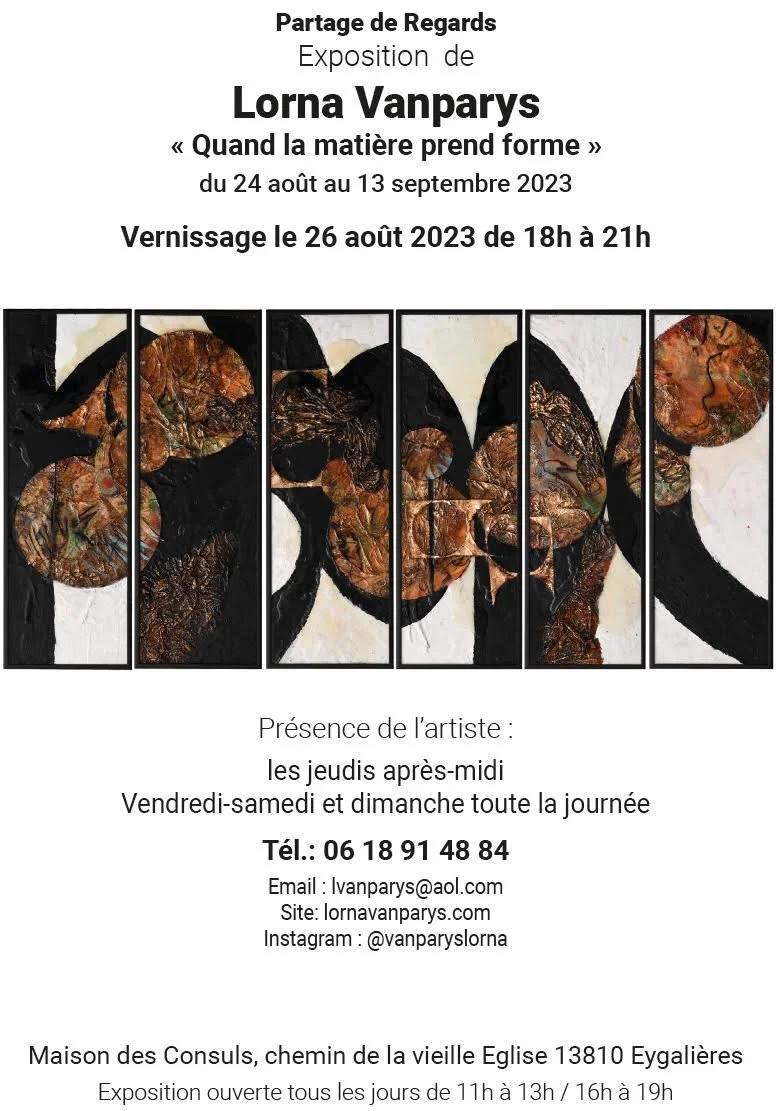 Partage de Regards
Exposition de
Lorna Vanparys
« Quand la matière prend forme »
du 24 août au 13 septembre 2023

Vernissage le 26 août 2023 de 18h à 21h

Présence de l'artiste :
les jeudis après-midi
Vendredi-samedi et dimanche toute la journée

Tél.: 06 18 91 48 84

Email : lvanparys@aol.com
Site: lornavanparys.com
Instagram : @vanparyslorna

Maison des Consuls, chemin de la vieille Eglise 13810 Eygalières
Exposition ouverte tous les jours de 11h à 13h / 16h à 19h